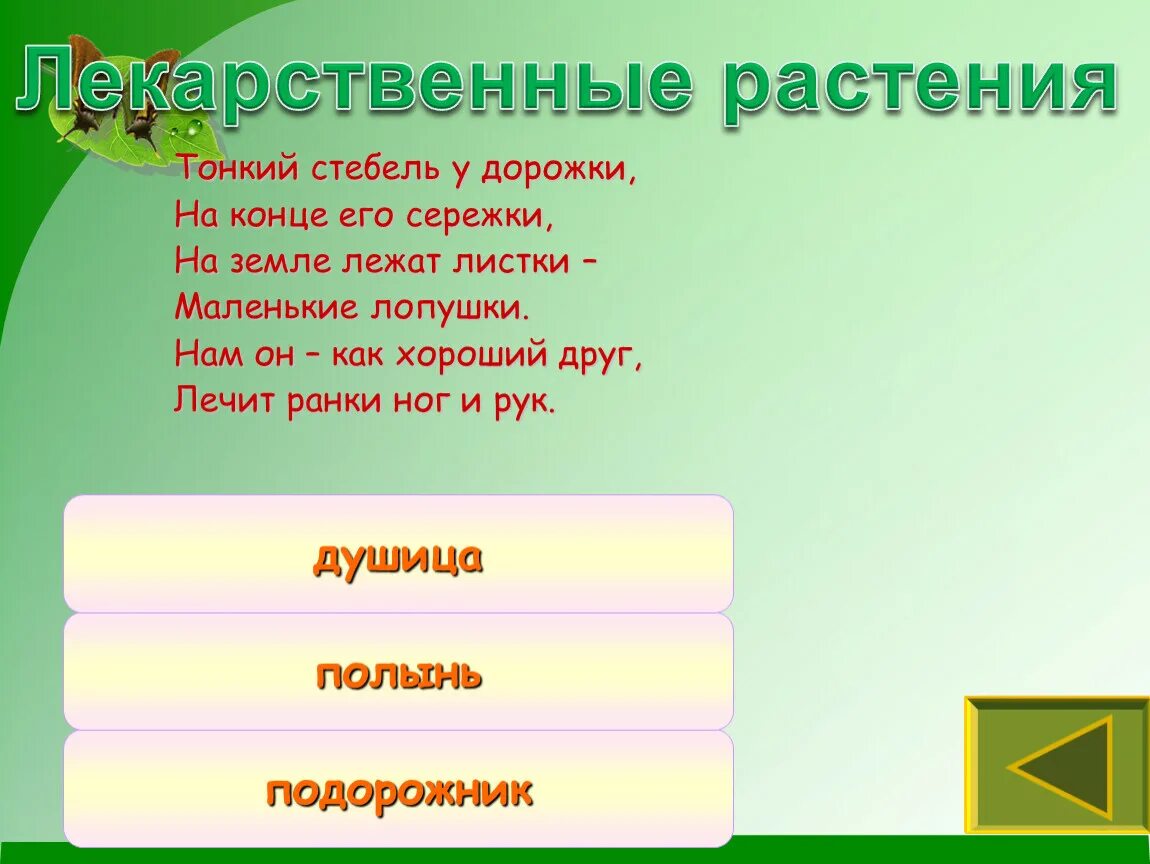 Лекарственные растения

Тонкий стебель у дорожки,
На конце его сережки,
На земле лежат листки –
Маленькие лопушки.
Нам он – как хороший друг,
Лечит ранки ног и рук.

душица

полынь

подорожник